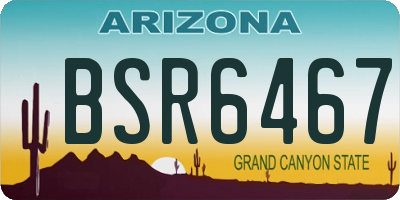 ARIZONA

BSR6467

GRAND CANYON STATE